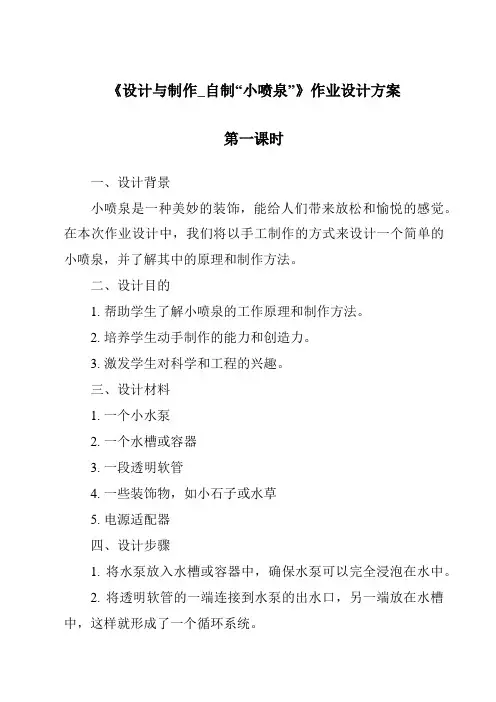 《设计与制作_自制“小喷泉”》作业设计方案

第一课时

一、设计背景

小喷泉是一种美妙的装饰，能给人们带来放松和愉悦的感觉。在本次作业设计中，我们将以手工制作的方式来设计一个简单的小喷泉，并了解其中的原理和制作方法。

二、设计目的

1. 帮助学生了解小喷泉的工作原理和制作方法。

2. 培养学生动手制作的能力和创造力。

3. 激发学生对科学和工程的兴趣。

三、设计材料

1. 一个小水泵

2. 一个水槽或容器

3. 一段透明软管

4. 一些装饰物，如小石子或水草

5. 电源适配器

四、设计步骤

1. 将水泵放入水槽或容器中，确保水泵可以完全浸泡在水中。

2. 将透明软管的一端连接到水泵的出水口，另一端放在水槽中，这样就形成了一个循环系统。